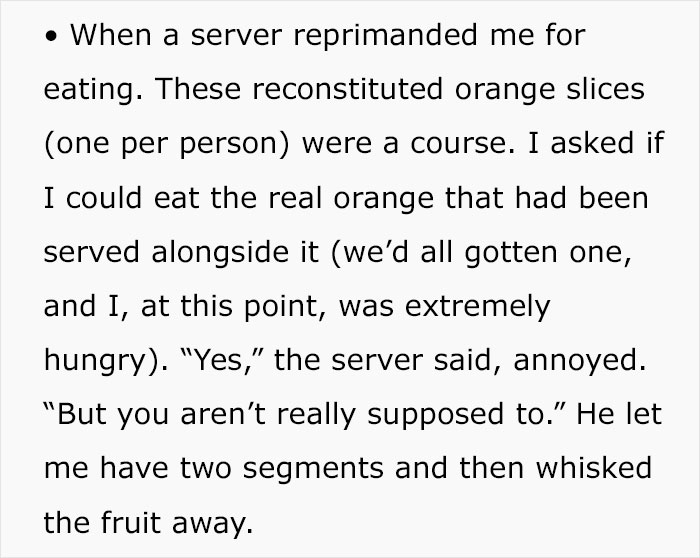 • When a server reprimanded me for eating. These reconstituted orange slices (one per person) were a course. I asked if I could eat the real orange that had been served alongside it (we’d all gotten one, and I, at this point, was extremely hungry). “Yes,” the server said, annoyed. “But you aren’t really supposed to.” He let me have two segments and then whisked the fruit away.